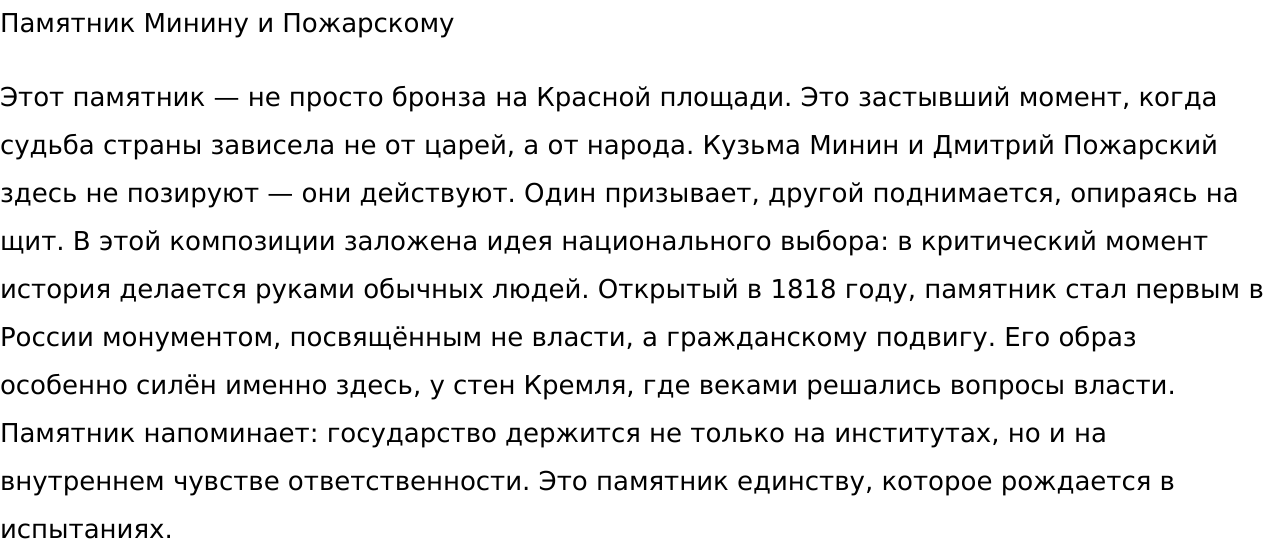 Памятник Минину и Пожарскому

Этот памятник — не просто бронза на Красной площади. Это застывший момент, когда судьба страны зависела не от царей, а от народа. Кузьма Минин и Дмитрий Пожарский здесь не позируют — они действуют. Один призывает, другой поднимается, опираясь на щит. В этой композиции заложена идея национального выбора: в критический момент история делается руками обычных людей. Открытый в 1818 году, памятник стал первым в России монументом, посвящённым не власти, а гражданскому подвигу. Его образ особенно силён именно здесь, у стен Кремля, где веками решались вопросы власти. Памятник напоминает: государство держится не только на институтах, но и на внутреннем чувстве ответственности. Это памятник единству, которое рождается в испытаниях.